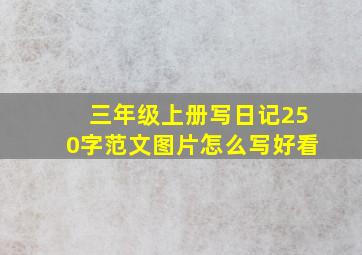 三年级上册写日记250字范文图片怎么写好看